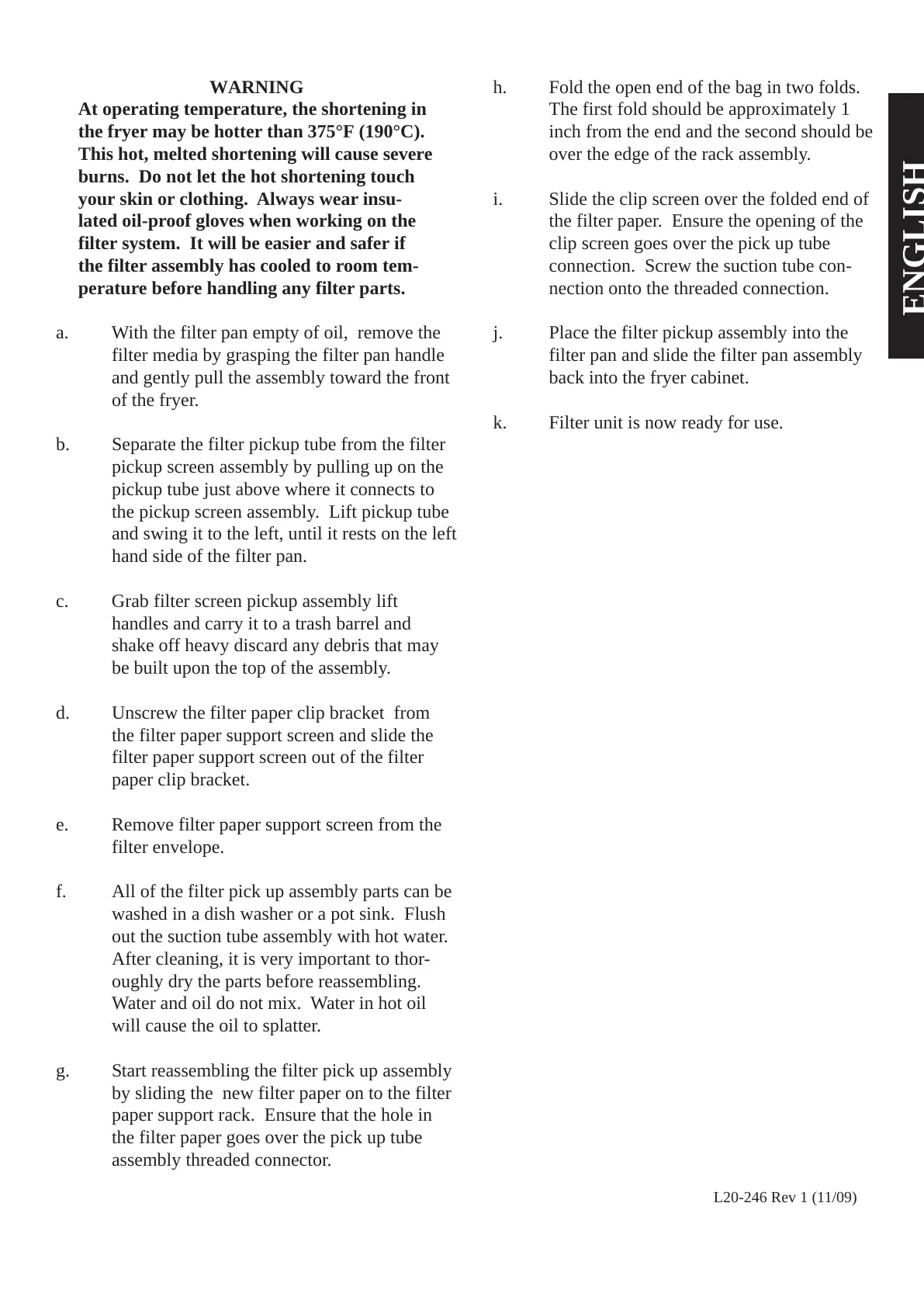 WARNING
At operating temperature, the shortening in the fryer may be hotter than 375°F (190°C). This hot, melted shortening will cause severe burns. Do not let the hot shortening touch your skin or clothing. Always wear insulated oil-proof gloves when working on the filter system. It will be easier and safer if the filter assembly has cooled to room temperature before handling any filter parts.

a. With the filter pan empty of oil, remove the filter media by grasping the filter pan handle and gently pull the assembly toward the front of the fryer.

b. Separate the filter pickup tube from the filter pickup screen assembly by pulling up on the pickup tube just above where it connects to the pickup screen assembly. Lift pickup tube and swing it to the left, until it rests on the left hand side of the filter pan.

c. Grab filter screen pickup assembly lift handles and carry it to a trash barrel and shake off heavy discard any debris that may be built upon the top of the assembly.

d. Unscrew the filter paper clip bracket from the filter paper support screen and slide the filter paper support screen out of the filter paper clip bracket.

e. Remove filter paper support screen from the filter envelope.

f. All of the filter pick up assembly parts can be washed in a dish washer or a pot sink. Flush out the suction tube assembly with hot water. After cleaning, it is very important to thoroughly dry the parts before reassembling. Water and oil do not mix. Water in hot oil will cause the oil to splatter.

g. Start reassembling the filter pick up assembly by sliding the new filter paper on to the filter paper support rack. Ensure that the hole in the filter paper goes over the pick up tube assembly threaded connector.

h. Fold the open end of the bag in two folds. The first fold should be approximately 1 inch from the end and the second should be over the edge of the rack assembly.

i. Slide the clip screen over the folded end of the filter paper. Ensure the opening of the clip screen goes over the pick up tube connection. Screw the suction tube connection onto the threaded connection.

j. Place the filter pickup assembly into the filter pan and slide the filter pan assembly back into the fryer cabinet.

k. Filter unit is now ready for use.

ENGLISH

L20-246 Rev 1 (11/09)